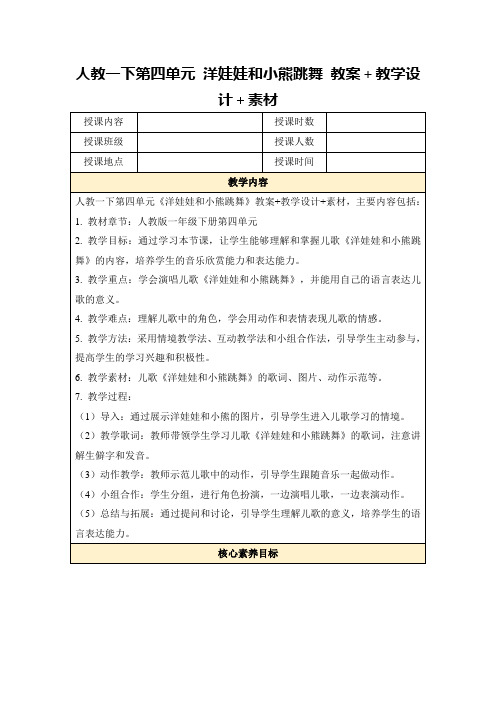 人教一下第四单元 洋娃娃和小熊跳舞 教案＋教学设计＋素材

| 授课内容 |  | 授课时数 |  |
|---|---|---|---|
| 授课班级 |  | 授课人数 |  |
| 授课地点 |  | 授课时间 |  |

教学内容

人教一下第四单元《洋娃娃和小熊跳舞》教案+教学设计+素材，主要内容包括：

1. 教材章节：人教版一年级下册第四单元

2. 教学目标：通过学习本节课，让学生能够理解和掌握儿歌《洋娃娃和小熊跳舞》的内容，培养学生的音乐欣赏能力和表达能力。

3. 教学重点：学会演唱儿歌《洋娃娃和小熊跳舞》，并能用自己的语言表达儿歌的意义。

4. 教学难点：理解儿歌中的角色，学会用动作和表情表现儿歌的情感。

5. 教学方法：采用情境教学法、互动教学法和小组合作法，引导学生主动参与，提高学生的学习兴趣和积极性。

6. 教学素材：儿歌《洋娃娃和小熊跳舞》的歌词、图片、动作示范等。

7. 教学过程：

（1）导入：通过展示洋娃娃和小熊的图片，引导学生进入儿歌学习的情境。

（2）教学歌词：教师带领学生学习儿歌《洋娃娃和小熊跳舞》的歌词，注意讲解生僻字和发音。

（3）动作教学：教师示范儿歌中的动作，引导学生跟随音乐一起做动作。

（4）小组合作：学生分组，进行角色扮演，一边演唱儿歌，一边表演动作。

（5）总结与拓展：通过提问和讨论，引导学生理解儿歌的意义，培养学生的语言表达能力。

核心素养目标